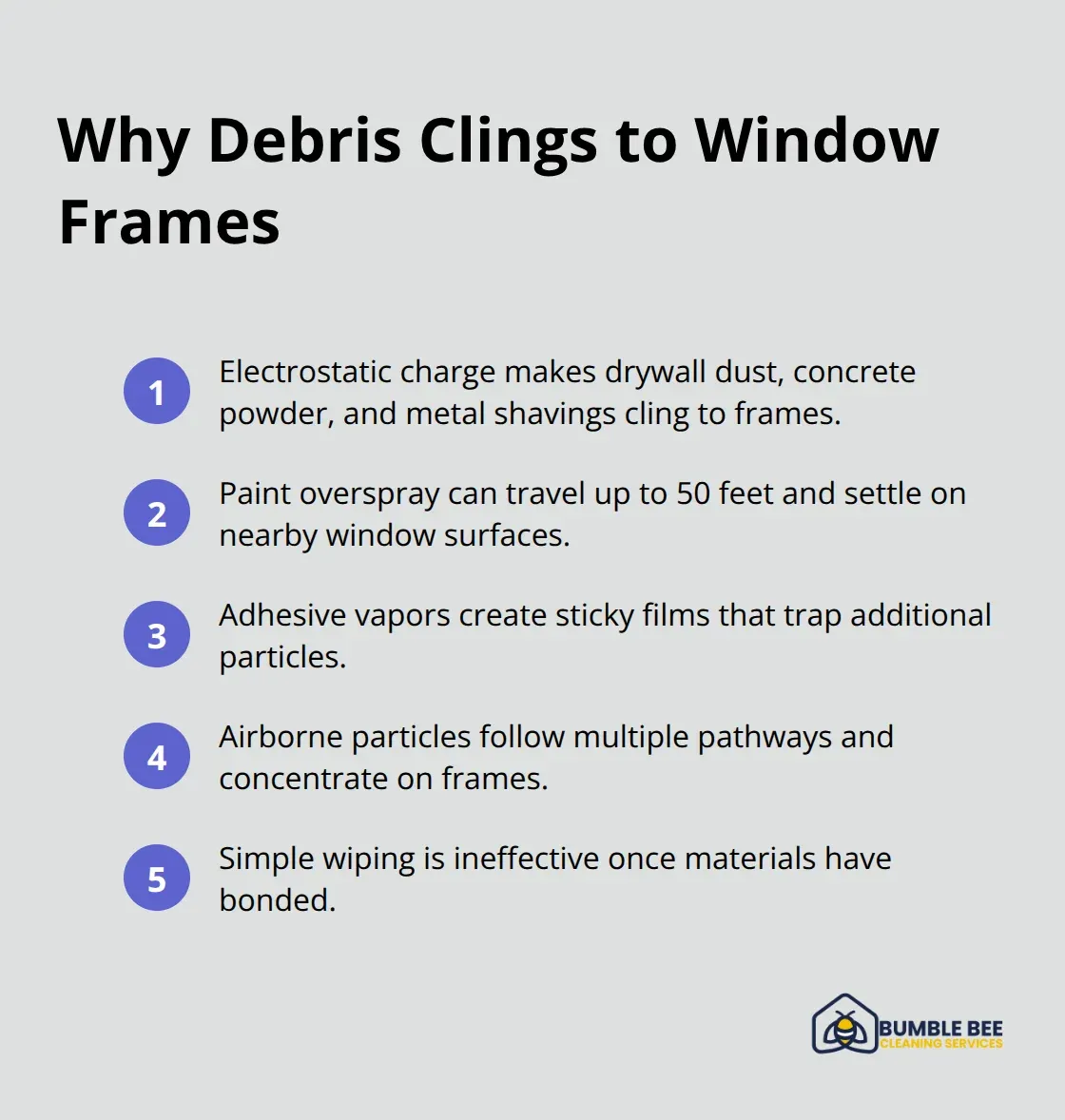 Why Debris Clings to Window Frames

1 Electrostatic charge makes drywall dust, concrete powder, and metal shavings cling to frames.

2 Paint overspray can travel up to 50 feet and settle on nearby window surfaces.

3 Adhesive vapors create sticky films that trap additional particles.

4 Airborne particles follow multiple pathways and concentrate on frames.

5 Simple wiping is ineffective once materials have bonded.

BUMBLE BEE
CLEANING SERVICES